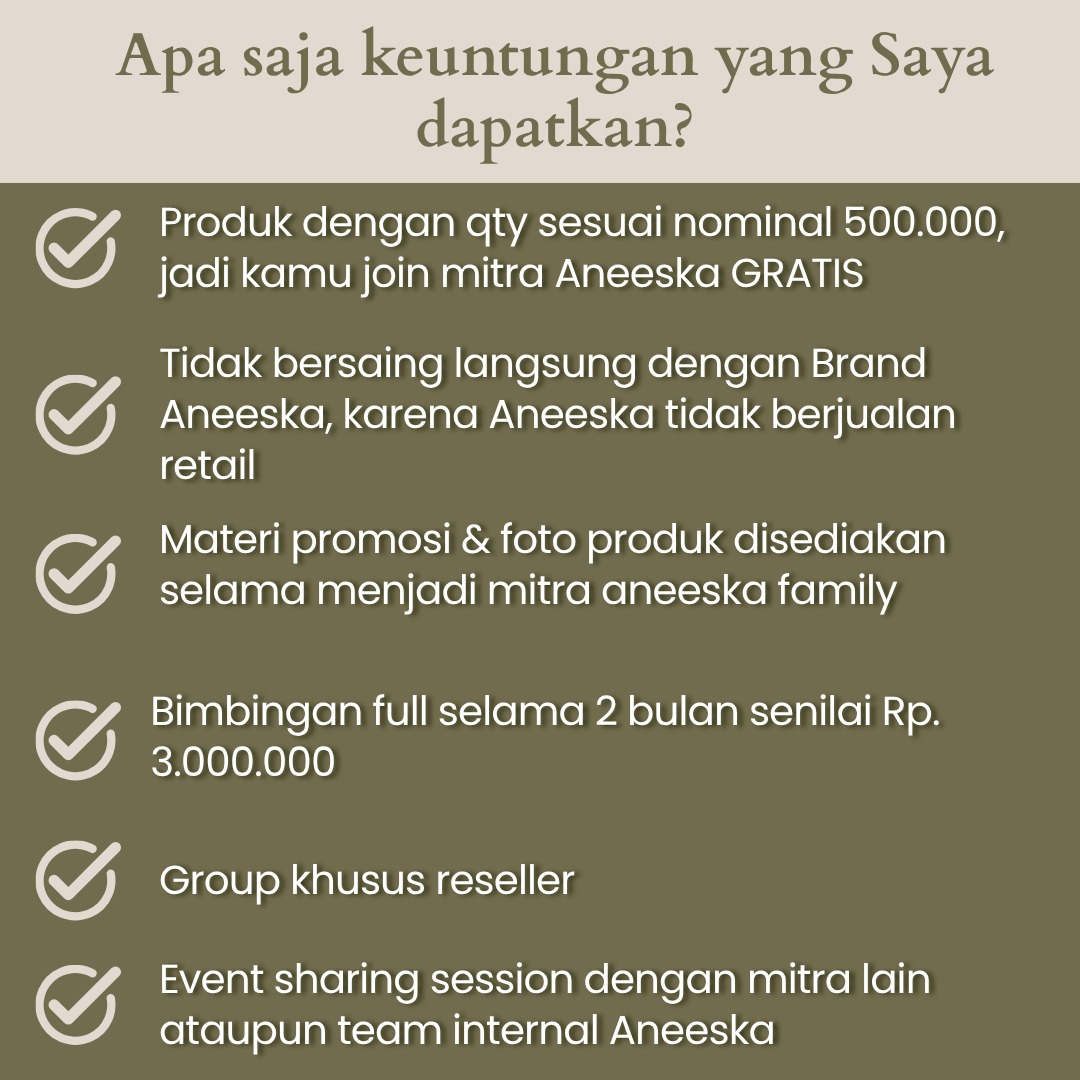 Apa saja keuntungan yang Saya dapatkan?

Produk dengan qty sesuai nominal 500.000, jadi kamu join mitra Aneeska GRATIS

Tidak bersaing langsung dengan Brand Aneeska, karena Aneeska tidak berjualan retail

Materi promosi & foto produk disediakan selama menjadi mitra aneeska family

Bimbingan full selama 2 bulan senilai Rp. 3.000.000

Group khusus reseller

Event sharing session dengan mitra lain ataupun team internal Aneeska